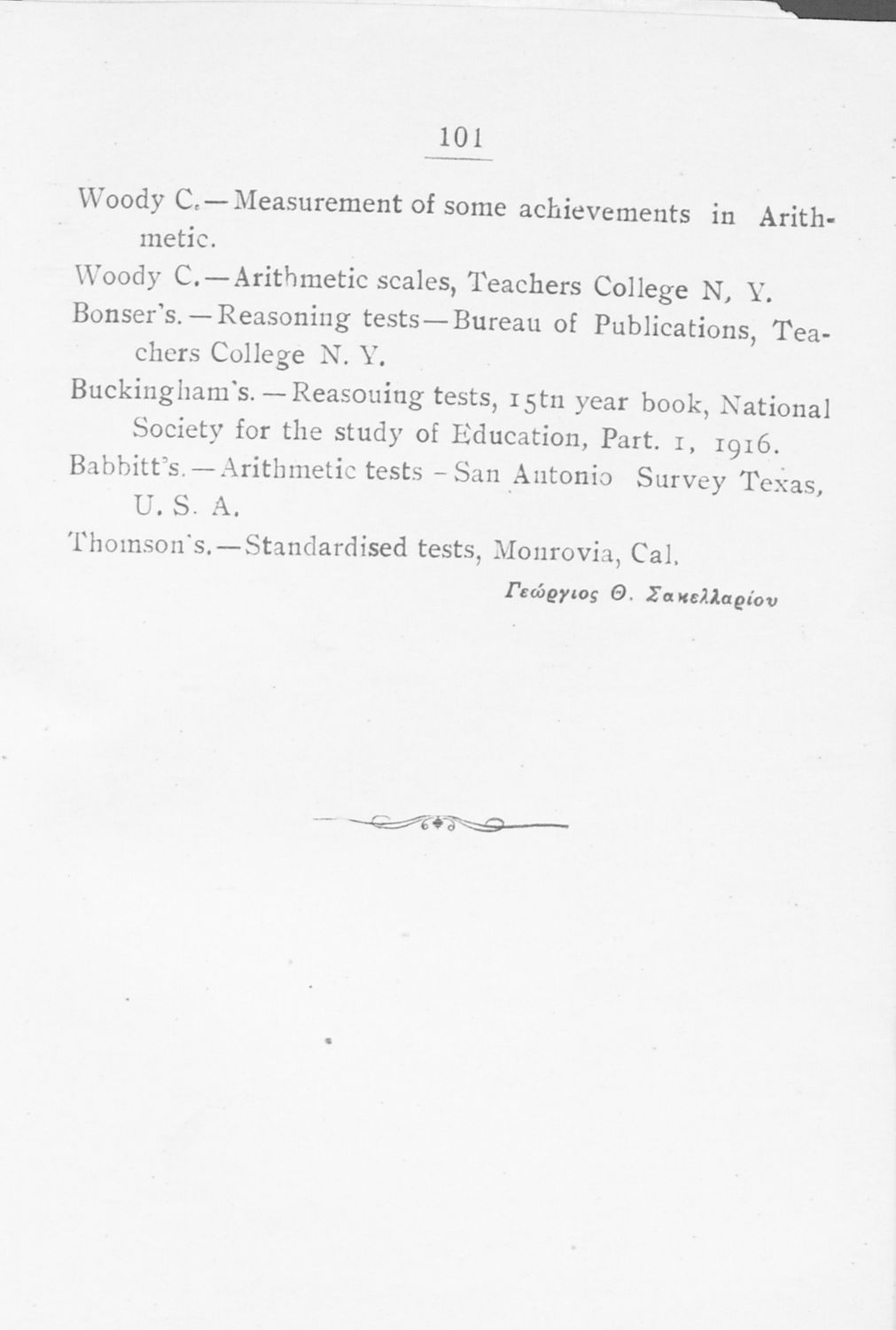 101

Woody C.—Measurement of some achievements in Arithmetic.

Woody C.—Arithmetic scales, Teachers College N, Y.

Bonser's.—Reasoning tests—Bureau of Publications, Teachers College N. Y.

Buckingham's.—Reasouing tests, 15tn year book, National Society for the study of Education, Part. 1, 1916.

Babbitt's.—Arithmetic tests - San Antonio Survey Texas, U. S. A.

Thomson's.—Standardised tests, Monrovia, Cal.

Γεώργιος Θ. Σακελλαρίου